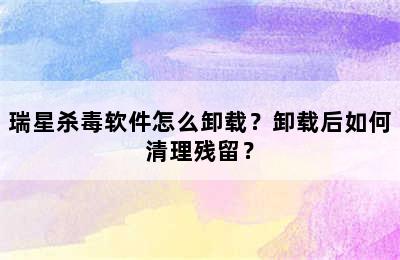 瑞星杀毒软件怎么卸载？卸载后如何清理残留？